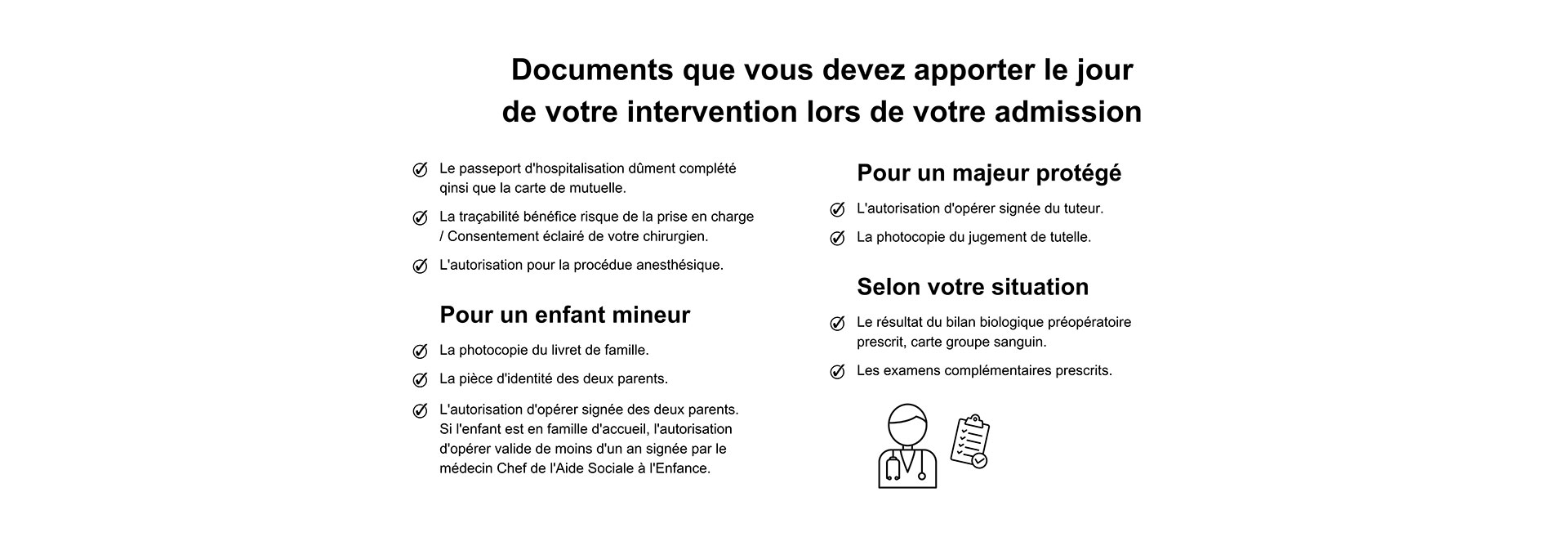 Documents que vous devez apporter le jour de votre intervention lors de votre admission

Le passeport d'hospitalisation dûment complété qinsi que la carte de mutuelle.

La traçabilité bénéfice risque de la prise en charge / Consentement éclairé de votre chirurgien.

L'autorisation pour la procédue anesthésique.

Pour un enfant mineur

La photocopie du livret de famille.

La pièce d'identité des deux parents.

L'autorisation d'opérer signée des deux parents. Si l'enfant est en famille d'accueil, l'autorisation d'opérer valide de moins d'un an signée par le médecin Chef de l'Aide Sociale à l'Enfance.

Pour un majeur protégé

L'autorisation d'opérer signée du tuteur.

La photocopie du jugement de tutelle.

Selon votre situation

Le résultat du bilan biologique préopératoire prescrit, carte groupe sanguin.

Les examens complémentaires prescrits.